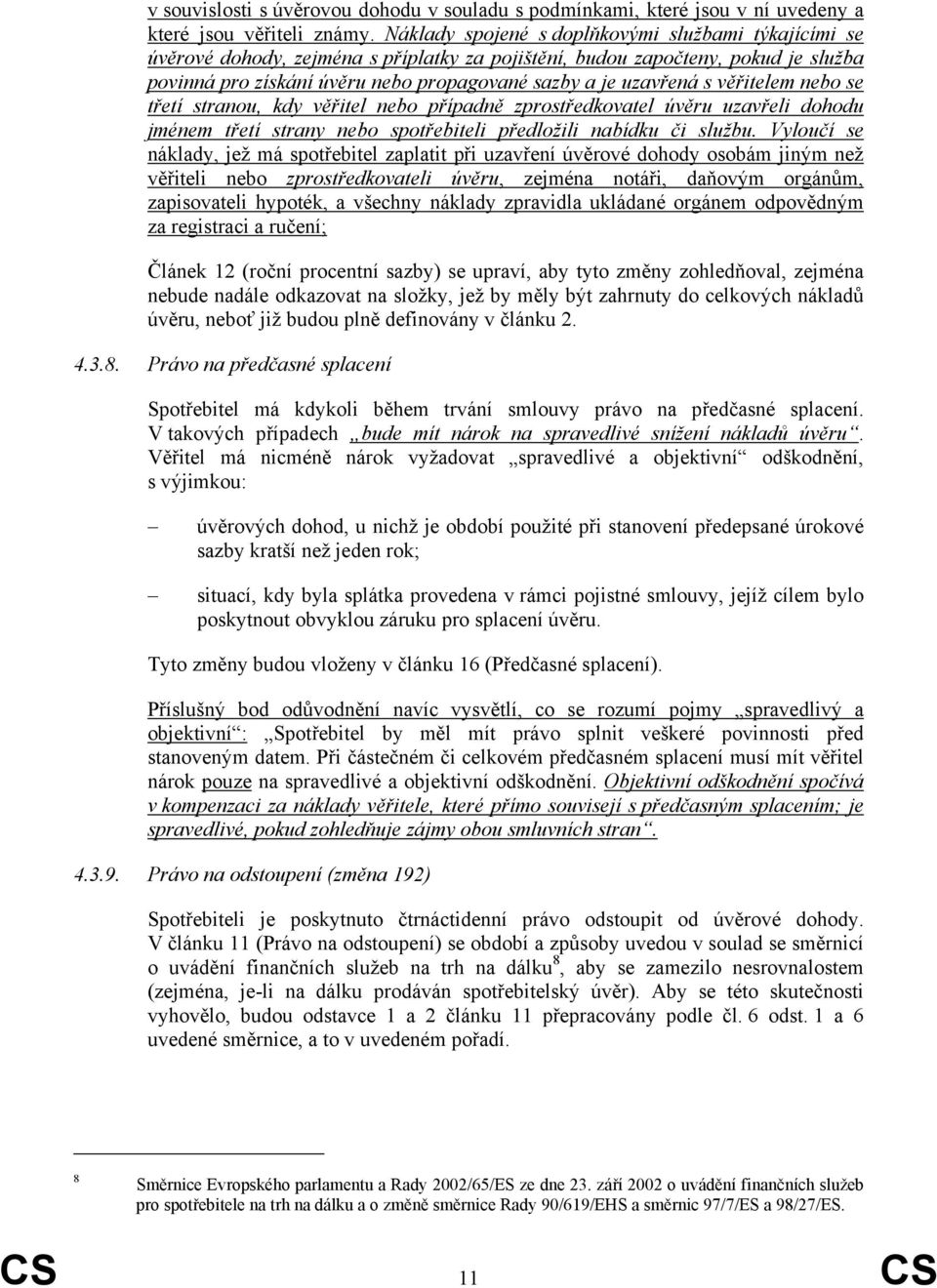 v souvislosti s úvěrovou dohodu v souladu s podmínkami, které jsou v ní uvedeny a které jsou věřiteli známy. Náklady spojené s doplňkovými službami týkajícími se úvěrové dohody, zejména s příplatky za pojištění, budou započteny, pokud je služba povinná pro získání úvěru nebo propagované sazby a je uzavřená s věřitelem nebo se třetí stranou, kdy věřitel nebo případně zprostředkovatel úvěru uzavřeli dohodu jménem třetí strany nebo spotřebiteli předložili nabídku či službu. Vyloučí se náklady, jež má spotřebitel zaplatit při uzavření úvěrové dohody osobám jiným než věřiteli nebo zprostředkovateli úvěru, zejména notáři, daňovým orgánům, zapisovateli hypoték, a všechny náklady zpravidla ukládané orgánem odpovědným za registraci a ručení;

Článek 12 (roční procentní sazby) se upraví, aby tyto změny zohledňoval, zejména nebude nadále odkazovat na složky, jež by měly být zahrnuty do celkových nákladů úvěru, neboť již budou plně definovány v článku 2.

4.3.8. Právo na předčasné splacení

Spotřebitel má kdykoli během trvání smlouvy právo na předčasné splacení. V takových případech „bude mít nárok na spravedlivé snížení nákladů úvěru“. Věřitel má nicméně nárok vyžadovat „spravedlivé a objektivní“ odškodnění, s výjimkou:

– úvěrových dohod, u nichž je období použité při stanovení předepsané úrokové sazby kratší než jeden rok;

– situací, kdy byla splátka provedena v rámci pojistné smlouvy, jejíž cílem bylo poskytnout obvyklou záruku pro splacení úvěru.

Tyto změny budou vloženy v článku 16 (Předčasné splacení).

Příslušný bod odůvodnění navíc vysvětlí, co se rozumí pojmy „spravedlivý a objektivní“: „Spotřebitel by měl mít právo splnit veškeré povinnosti před stanoveným datem. Při částečném či celkovém předčasném splacení musí mít věřitel nárok pouze na spravedlivé a objektivní odškodnění. Objektivní odškodnění spočívá v kompenzaci za náklady věřitele, které přímo souvisejí s předčasným splacením; je spravedlivé, pokud zohledňuje zájmy obou smluvních stran“.

4.3.9. Právo na odstoupení (změna 192)

Spotřebiteli je poskytnuto čtrnáctidenní právo odstoupit od úvěrové dohody. V článku 11 (Právo na odstoupení) se období a způsoby uvedou v soulad se směrnicí o uvádění finančních služeb na trh na dálku$^8$, aby se zamezilo nesrovnalostem (zejména, je-li na dálku prodáván spotřebitelský úvěr). Aby se této skutečnosti vyhovělo, budou odstavce 1 a 2 článku 11 přepracovány podle čl. 6 odst. 1 a 6 uvedené směrnice, a to v uvedeném pořadí.

$^8$ Směrnice Evropského parlamentu a Rady 2002/65/ES ze dne 23. září 2002 o uvádění finančních služeb pro spotřebitele na trh na dálku a o změně směrnice Rady 90/619/EHS a směrnic 97/7/ES a 98/27/ES.

CS 11 CS